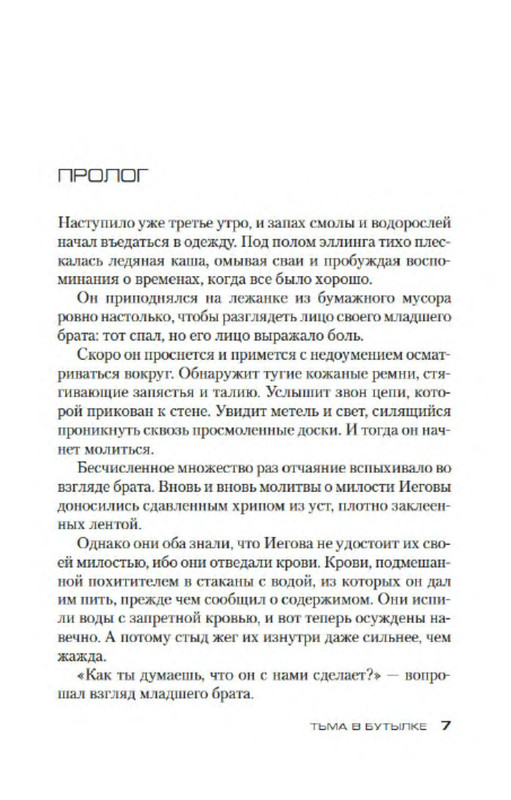 ПРОЛОГ

Наступило уже третье утро, и запах смолы и водорослей начал въедаться в одежду. Под полом эллинга тихо плескалась ледяная каша, омывая сваи и пробуждая воспоминания о временах, когда все было хорошо.

Он приподнялся на лежанке из бумажного мусора ровно настолько, чтобы разглядеть лицо своего младшего брата: тот спал, но его лицо выражало боль.

Скоро он проснется и примется с недоумением осматриваться вокруг. Обнаружит тугие кожаные ремни, стягивающие запястья и талию. Услышит звон цепи, которой прикован к стене. Увидит метель и свет, силящийся проникнуть сквозь просмоленные доски. И тогда он начнет молиться.

Бесчисленное множество раз отчаяние вспыхивало во взгляде брата. Вновь и вновь молитвы о милости Иеговы доносились сдавленным хрипом из уст, плотно заклеенных лентой.

Однако они оба знали, что Иегова не удостоит их своей милостью, ибо они отведали крови. Крови, подмешанной похитителем в стаканы с водой, из которых он дал им пить, прежде чем сообщил о содержимом. Они испили воды с запретной кровью, и вот теперь осуждены навечно. А потому стыд жег их изнутри даже сильнее, чем жажда.

«Как ты думаешь, что он с нами сделает?» — вопрошал взгляд младшего брата.

ТЬМА В БУТЫЛКЕ 7